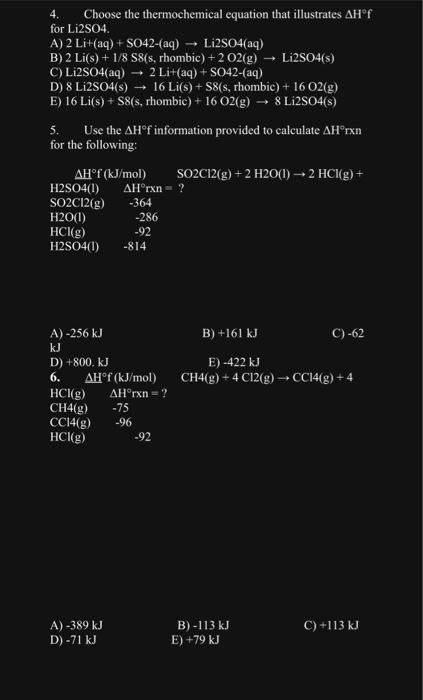 4. Choose the thermochemical equation that illustrates ΔH°f for Li2SO4.
A) 2 Li+(aq) + SO42-(aq) → Li2SO4(aq)
B) 2 Li(s) + 1/8 S8(s, rhombic) + 2 O2(g) → Li2SO4(s)
C) Li2SO4(aq) → 2 Li+(aq) + SO42-(aq)
D) 8 Li2SO4(s) → 16 Li(s) + S8(s, rhombic) + 16 O2(g)
E) 16 Li(s) + S8(s, rhombic) + 16 O2(g) → 8 Li2SO4(s)

5. Use the ΔH°f information provided to calculate ΔH°rxn for the following:

ΔH°f (kJ/mol) SO2Cl2(g) + 2 H2O(l) → 2 HCl(g) + H2SO4(l) ΔH°rxn = ?
SO2Cl2(g) -364
H2O(l) -286
HCl(g) -92
H2SO4(l) -814

A) -256 kJ B) +161 kJ C) -62 kJ
D) +800. kJ E) -422 kJ
6. ΔH°f (kJ/mol) CH4(g) + 4 Cl2(g) → CCl4(g) + 4 HCl(g) ΔH°rxn = ?
CH4(g) -75
CCl4(g) -96
HCl(g) -92

A) -389 kJ B) -113 kJ C) +113 kJ
D) -71 kJ E) +79 kJ